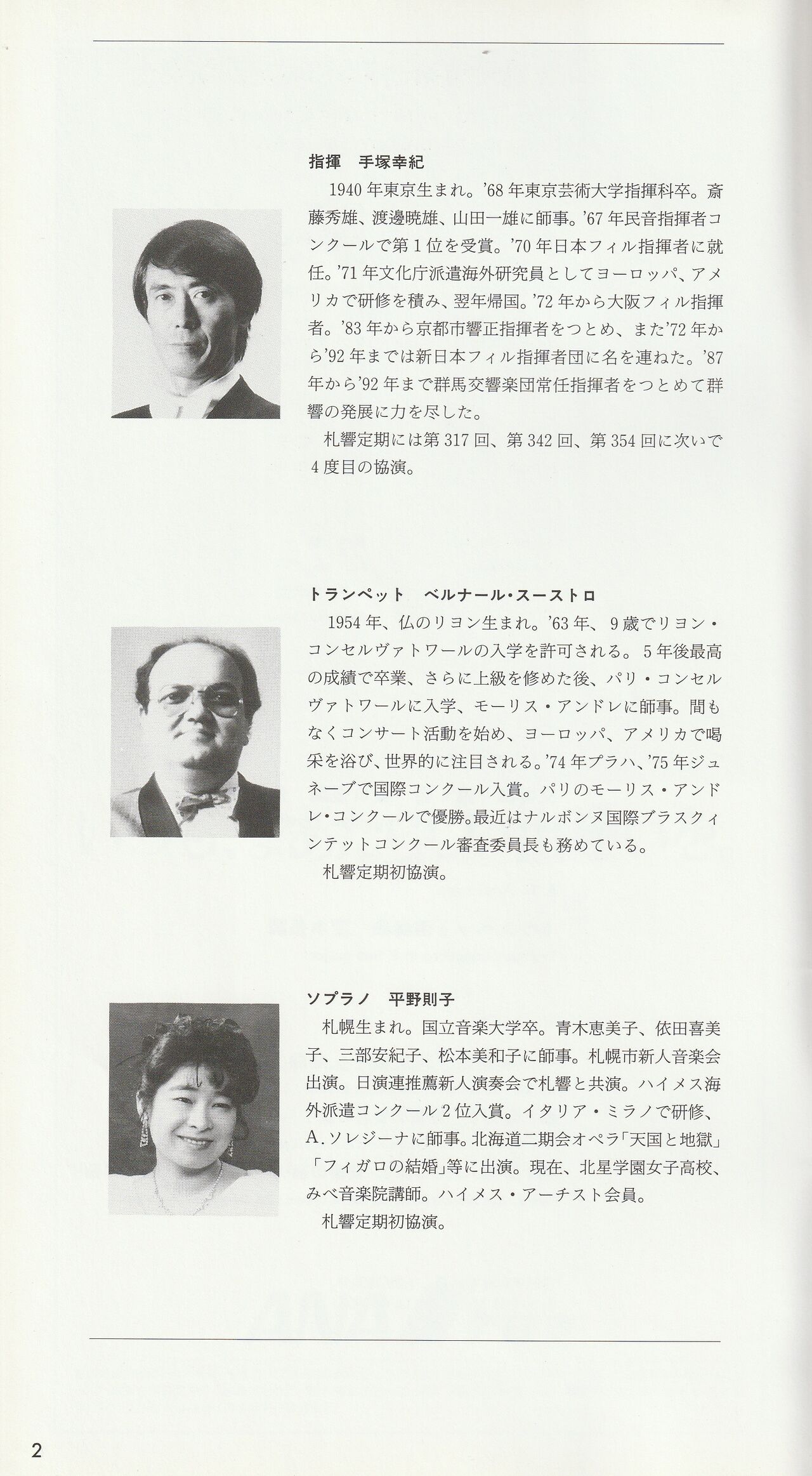 指揮　手塚幸紀

1940年東京生まれ。'68年東京芸術大学指揮科卒。斎藤秀雄、渡邊暁雄、山田一雄に師事。'67年民音指揮者コンクールで第1位を受賞。'70年日本フィル指揮者に就任。'71年文化庁派遣海外研究員としてヨーロッパ、アメリカで研修を積み、翌年帰国。'72年から大阪フィル指揮者。'83年から京都市響正指揮者をつとめ、また'72年から'92年までは新日本フィル指揮者団に名を連ねた。'87年から'92年まで群馬交響楽団常任指揮者をつとめて群響の発展に力を尽した。

札響定期には第317回、第342回、第354回に次いで4度目の協演。

トランペット　ベルナール・スーストロ

1954年、仏のリヨン生まれ。'63年、9歳でリヨン・コンセルヴァトワールの入学を許可される。5年後最高の成績で卒業、さらに上級を修めた後、パリ・コンセルヴァトワールに入学、モーリス・アンドレに師事。間もなくコンサート活動を始め、ヨーロッパ、アメリカで喝采を浴び、世界的に注目される。'74年プラハ、'75年ジュネーブで国際コンクール入賞。パリのモーリス・アンドレ・コンクールで優勝。最近はナルボンヌ国際ブラスクィンテットコンクール審査委員長も務めている。

札響定期初協演。

ソプラノ　平野則子

札幌生まれ。国立音楽大学卒。青木恵美子、依田喜美子、三部安紀子、松本美和子に師事。札幌市新人音楽会出演。日演連推薦新人演奏会で札響と共演。ハイメス海外派遣コンクール2位入賞。イタリア・ミラノで研修、A.ソレジーナに師事。北海道二期会オペラ「天国と地獄」「フィガロの結婚」等に出演。現在、北星学園女子高校、みべ音楽院講師。ハイメス・アーチスト会員。

札響定期初協演。

2